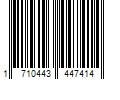 1 710443 447414